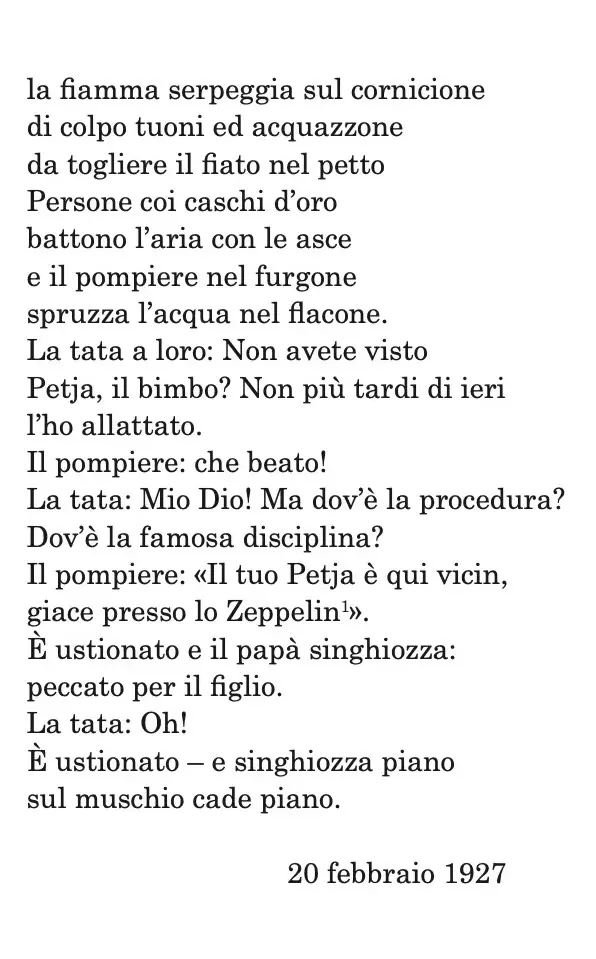 la fiamma serpeggia sul cornicione
di colpo tuoni ed acquazzone
da togliere il fiato nel petto
Persone coi caschi d'oro
battono l'aria con le asce
e il pompiere nel furgone
spruzza l'acqua nel flacone.
La tata a loro: Non avete visto
Petja, il bimbo? Non più tardi di ieri
l'ho allattato.
Il pompiere: che beato!
La tata: Mio Dio! Ma dov'è la procedura?
Dov'è la famosa disciplina?
Il pompiere: «Il tuo Petja è qui vicin,
giace presso lo Zeppelin$^1$».
È ustionato e il papà singhiozza:
peccato per il figlio.
La tata: Oh!
È ustionato – e singhiozza piano
sul muschio cade piano.

20 febbraio 1927